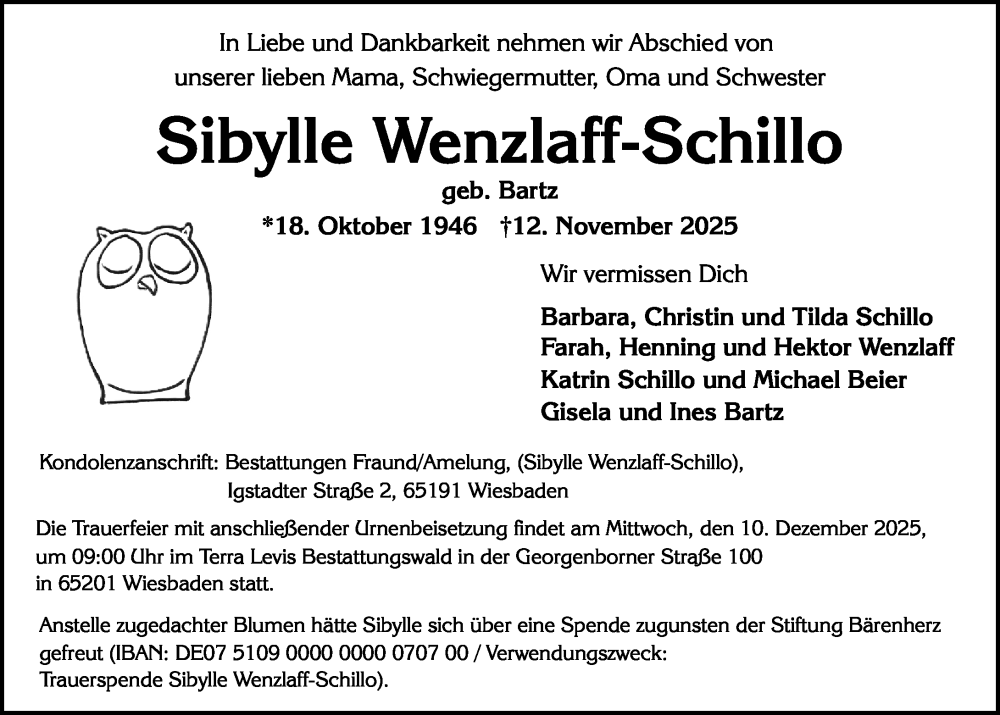 In Liebe und Dankbarkeit nehmen wir Abschied von unserer lieben Mama, Schwiegermutter, Oma und Schwester

Sibylle Wenzlaff-Schillo

geb. Bartz

*18. Oktober 1946 †12. November 2025

Wir vermissen Dich

Barbara, Christin und Tilda Schillo
Farah, Henning und Hektor Wenzlaff
Katrin Schillo und Michael Beier
Gisela und Ines Bartz

Kondolenzanschrift: Bestattungen Fraund/Amelung, (Sibylle Wenzlaff-Schillo), Igstadter Straße 2, 65191 Wiesbaden

Die Trauerfeier mit anschließender Urnenbeisetzung findet am Mittwoch, den 10. Dezember 2025, um 09:00 Uhr im Terra Levis Bestattungswald in der Georgenborner Straße 100 in 65201 Wiesbaden statt.

Anstelle zugedachter Blumen hätte Sibylle sich über eine Spende zugunsten der Stiftung Bärenherz gefreut (IBAN: DE07 5109 0000 0000 0707 00 / Verwendungszweck: Trauerspende Sibylle Wenzlaff-Schillo).